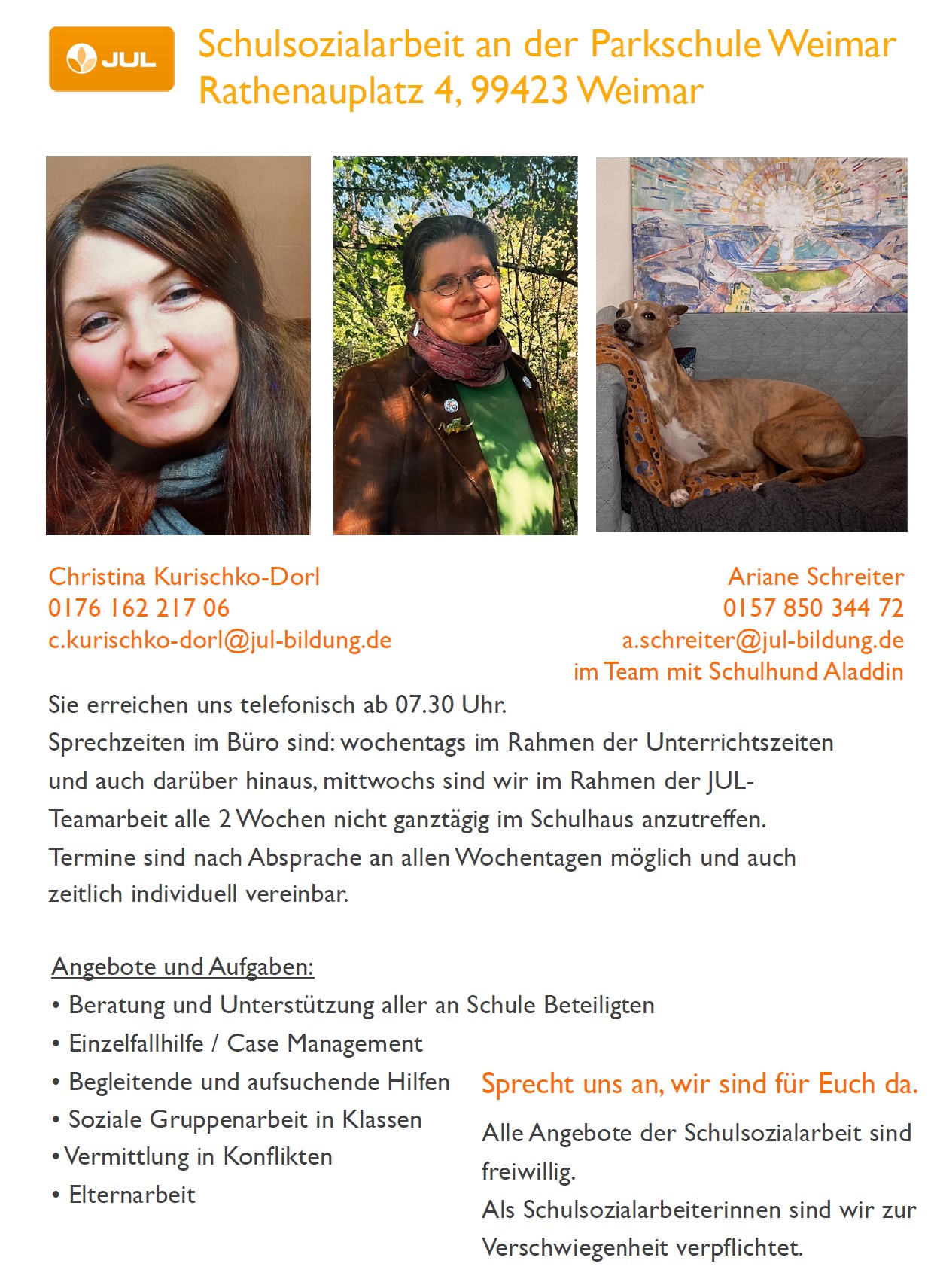 JUL

Schulsozialarbeit an der Parkschule Weimar
Rathenauplatz 4, 99423 Weimar

Christina Kurischko-Dorl
0176 162 217 06
c.kurischko-dorl@jul-bildung.de

Ariane Schreiter
0157 850 344 72
a.schreiter@jul-bildung.de
im Team mit Schulhund Aladdin

Sie erreichen uns telefonisch ab 07.30 Uhr.
Sprechzeiten im Büro sind: wochentags im Rahmen der Unterrichtszeiten und auch darüber hinaus, mittwochs sind wir im Rahmen der JUL-Teamarbeit alle 2 Wochen nicht ganztägig im Schulhaus anzutreffen.
Termine sind nach Absprache an allen Wochentagen möglich und auch zeitlich individuell vereinbar.

Angebote und Aufgaben:
• Beratung und Unterstützung aller an Schule Beteiligten
• Einzelfallhilfe / Case Management
• Begleitende und aufsuchende Hilfen
• Soziale Gruppenarbeit in Klassen
• Vermittlung in Konflikten
• Elternarbeit

Sprecht uns an, wir sind für Euch da.

Alle Angebote der Schulsozialarbeit sind freiwillig.
Als Schulsozialarbeiterinnen sind wir zur Verschwiegenheit verpflichtet.